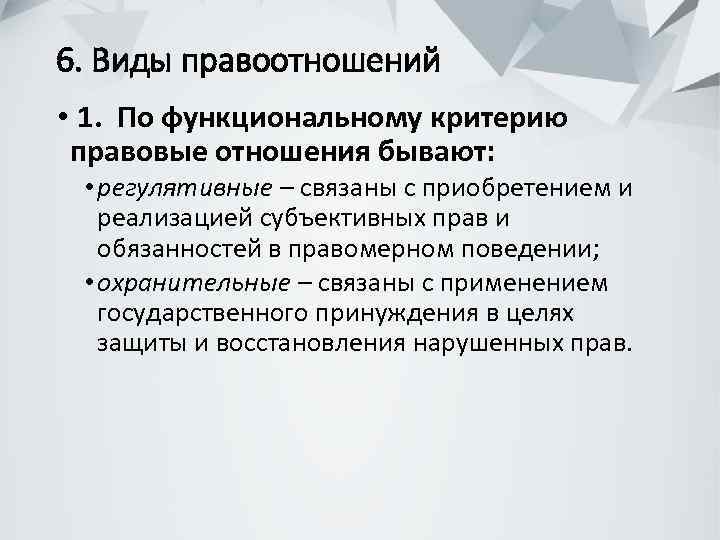 6. Виды правоотношений

• 1. По функциональному критерию правовые отношения бывают:

• регулятивные – связаны с приобретением и реализацией субъективных прав и обязанностей в правомерном поведении;

• охранительные – связаны с применением государственного принуждения в целях защиты и восстановления нарушенных прав.